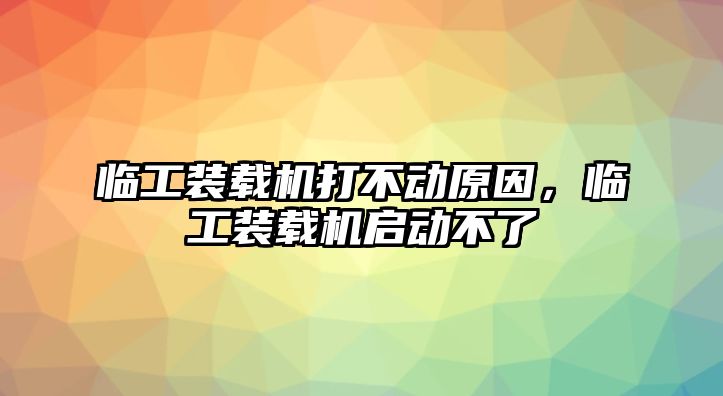 临工装载机打不动原因，临工装载机启动不了